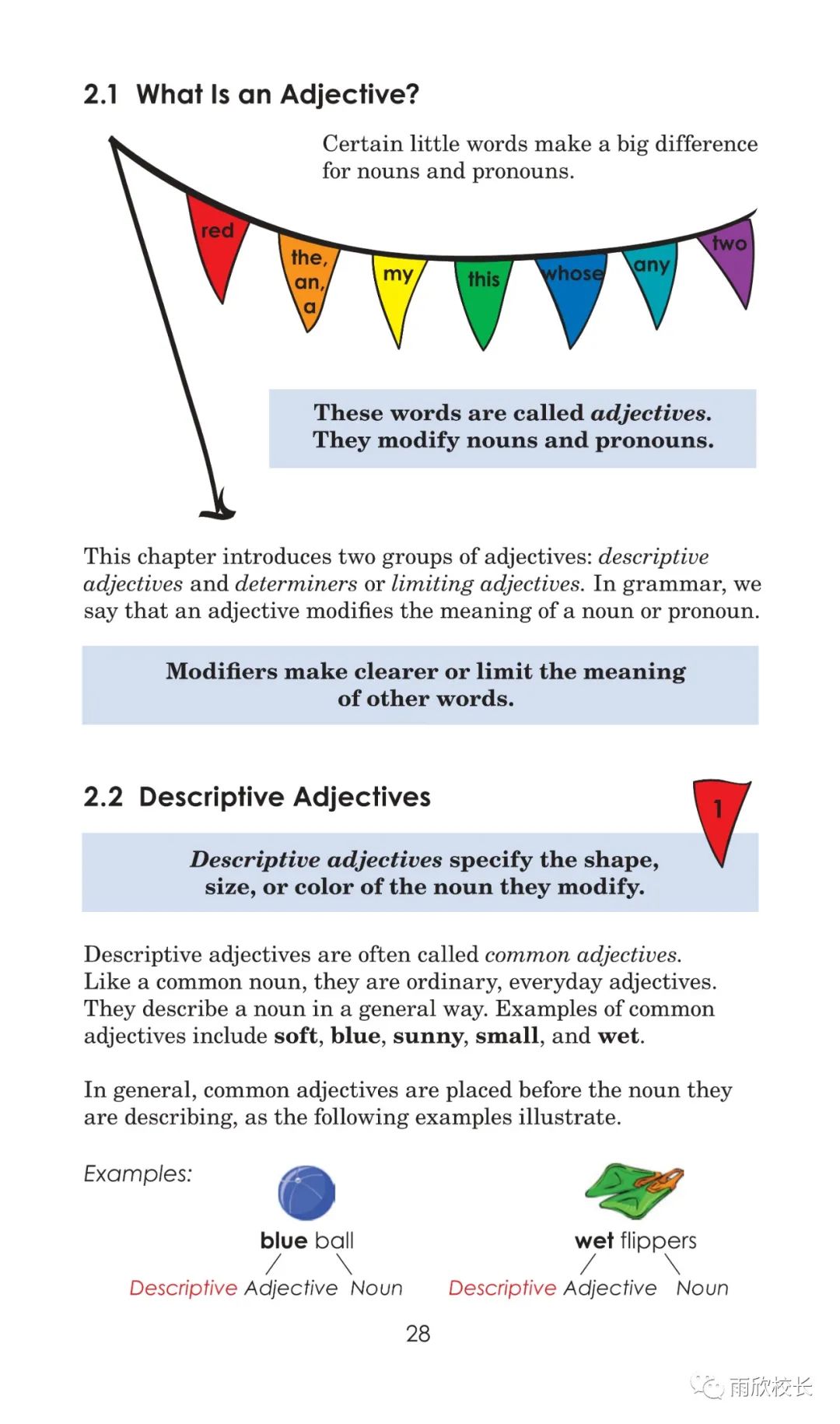 2.1 What Is an Adjective?

Certain little words make a big difference for nouns and pronouns.

red

the, an, a

my

this

whose

any

two

These words are called adjectives. They modify nouns and pronouns.

This chapter introduces two groups of adjectives: descriptive adjectives and determiners or limiting adjectives. In grammar, we say that an adjective modifies the meaning of a noun or pronoun.

Modifiers make clearer or limit the meaning of other words.

2.2 Descriptive Adjectives

1

Descriptive adjectives specify the shape, size, or color of the noun they modify.

Descriptive adjectives are often called common adjectives. Like a common noun, they are ordinary, everyday adjectives. They describe a noun in a general way. Examples of common adjectives include soft, blue, sunny, small, and wet.

In general, common adjectives are placed before the noun they are describing, as the following examples illustrate.

Examples:

blue ball
Descriptive Adjective Noun

wet flippers
Descriptive Adjective Noun

28

雨欣校长